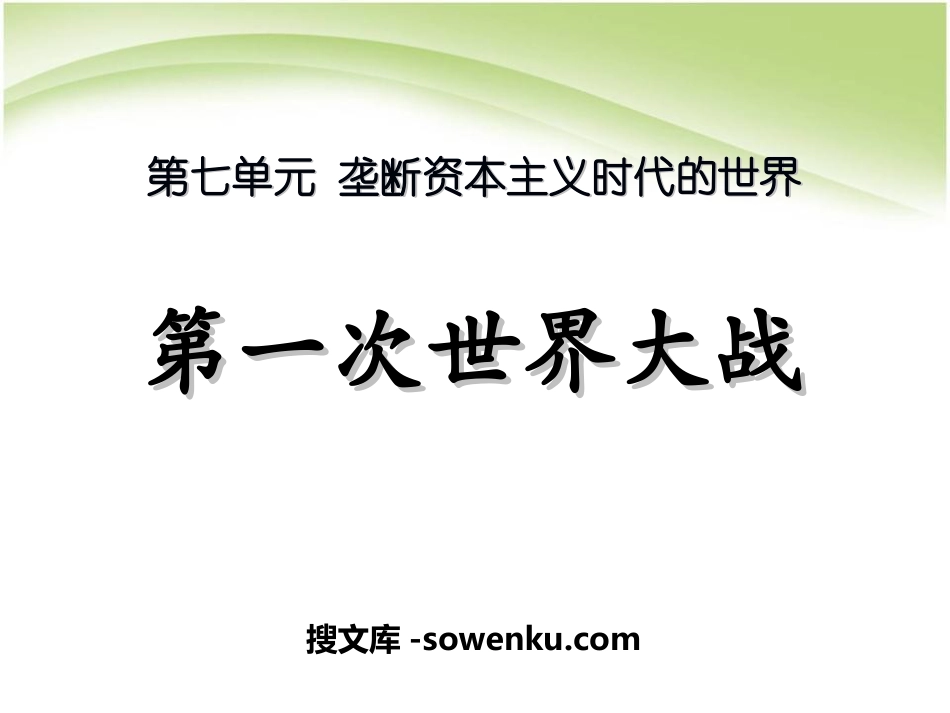 第七单元 垄断资本主义时代的世界

第一次世界大战

搜文库 -sowenku.com